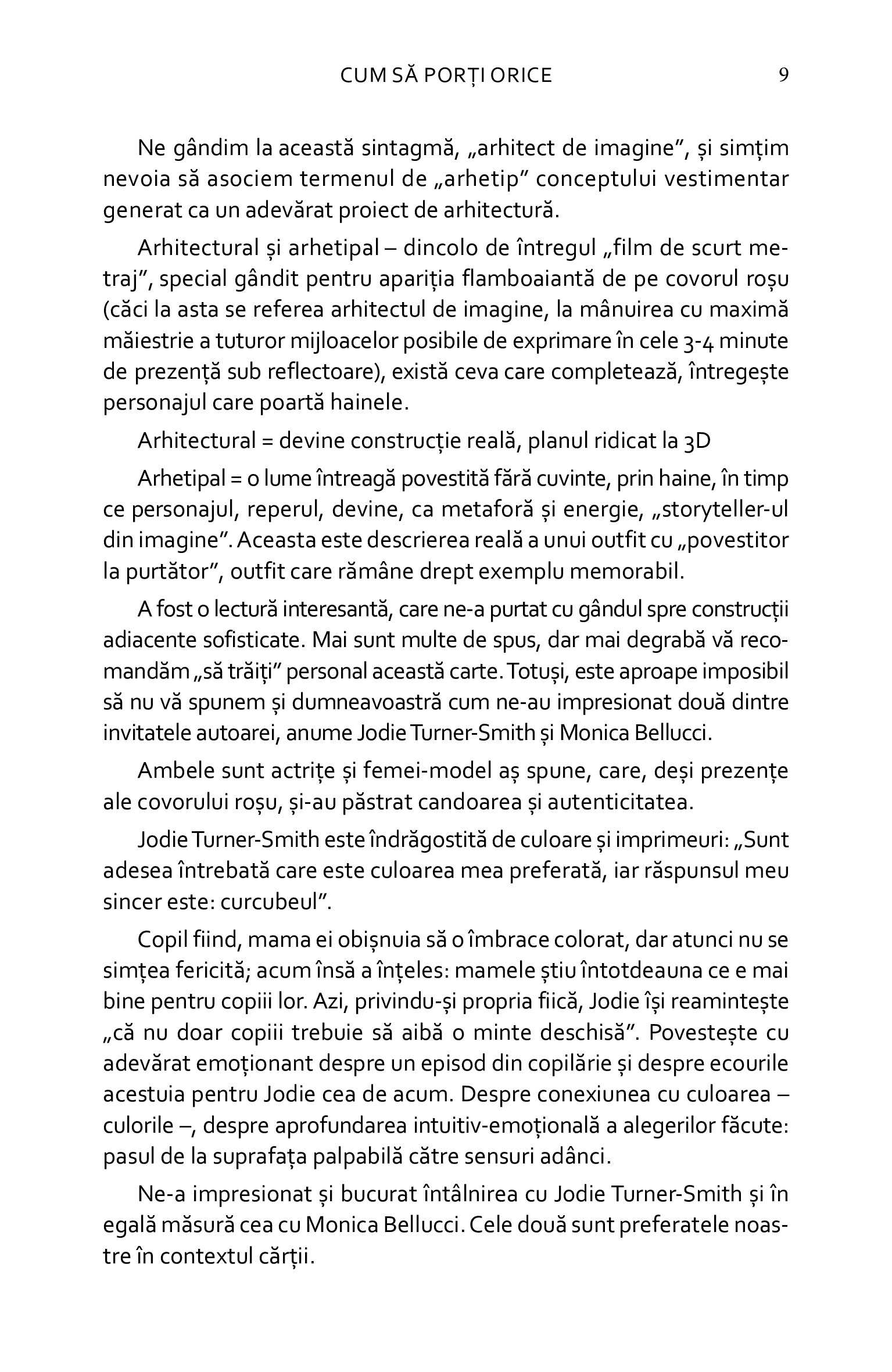 CUM SĂ PORȚI ORICE 9

Ne gândim la această sintagmă, „arhitect de imagine”, și simțim nevoia să asociem termenul de „arhetip” conceptului vestimentar generat ca un adevărat proiect de arhitectură.

Arhitectural și arhetipal – dincolo de întregul „film de scurt metraj”, special gândit pentru apariția flamboaiantă de pe covorul roșu (căci la asta se referea arhitectul de imagine, la mânuirea cu maximă măiestrie a tuturor mijloacelor posibile de exprimare în cele 3-4 minute de prezență sub reflectoare), există ceva care completează, întregește personajul care poartă hainele.

Arhitectural = devine construcție reală, planul ridicat la 3D

Arhetipal = o lume întreagă povestită fără cuvinte, prin haine, în timp ce personajul, reperul, devine, ca metaforă și energie, „storyteller-ul din imagine”. Aceasta este descrierea reală a unui outfit cu „povestitor la purtător”, outfit care rămâne drept exemplu memorabil.

A fost o lectură interesantă, care ne-a purtat cu gândul spre construcții adiacente sofisticate. Mai sunt multe de spus, dar mai degrabă vă recomandăm „să trăiți” personal această carte. Totuși, este aproape imposibil să nu vă spunem și dumneavoastră cum ne-au impresionat două dintre invitatele autoarei, anume Jodie Turner-Smith și Monica Bellucci.

Ambele sunt actrițe și femei-model aș spune, care, deși prezențe ale covorului roșu, și-au păstrat candoarea și autenticitatea.

Jodie Turner-Smith este îndrăgostită de culoare și imprimeuri: „Sunt adesea întrebată care este culoarea mea preferată, iar răspunsul meu sincer este: curcubeul”.

Copil fiind, mama ei obișnuia să o îmbrace colorat, dar atunci nu se simțea fericită; acum însă a înțeles: mamele știu întotdeauna ce e mai bine pentru copiii lor. Azi, privindu-și propria fiică, Jodie își reamintește „că nu doar copiii trebuie să aibă o minte deschisă”. Povestește cu adevărat emoționant despre un episod din copilărie și despre ecourile acestuia pentru Jodie cea de acum. Despre conexiunea cu culoarea – culorile –, despre aprofundarea intuitiv-emoțională a alegerilor făcute: pasul de la suprafața palpabilă către sensuri adânci.

Ne-a impresionat și bucurat întâlnirea cu Jodie Turner-Smith și în egală măsură cea cu Monica Bellucci. Cele două sunt preferatele noastre în contextul cărții.